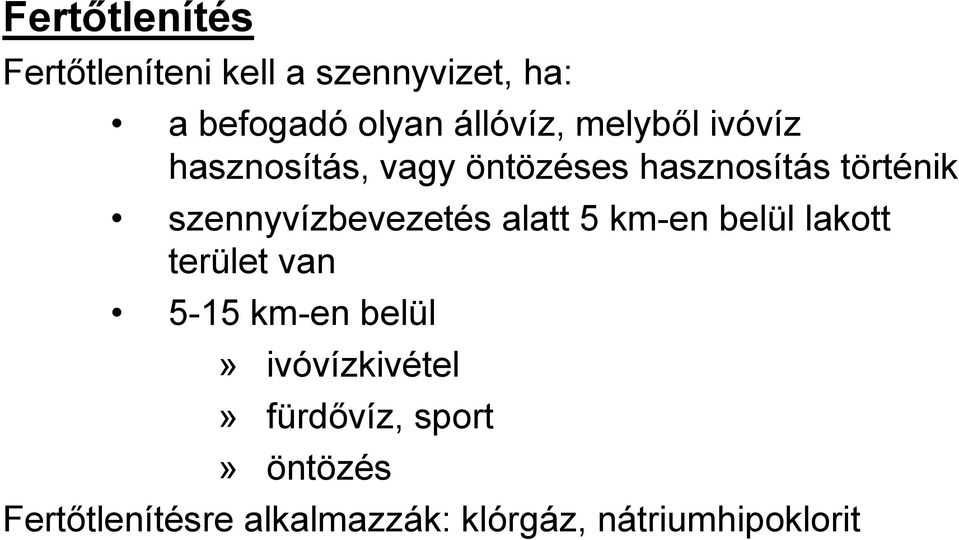 Fertőtlenítés

Fertőtleníteni kell a szennyvizet, ha:

• a befogadó olyan állóvíz, melyből ivóvíz hasznosítás, vagy öntözéses hasznosítás történik
• szennyvízbevezetés alatt 5 km-en belül lakott terület van
• 5-15 km-en belül
» ivóvízkivétel
» fürdővíz, sport
» öntözés

Fertőtlenítésre alkalmazzák: klórgáz, nátriumhipoklorit